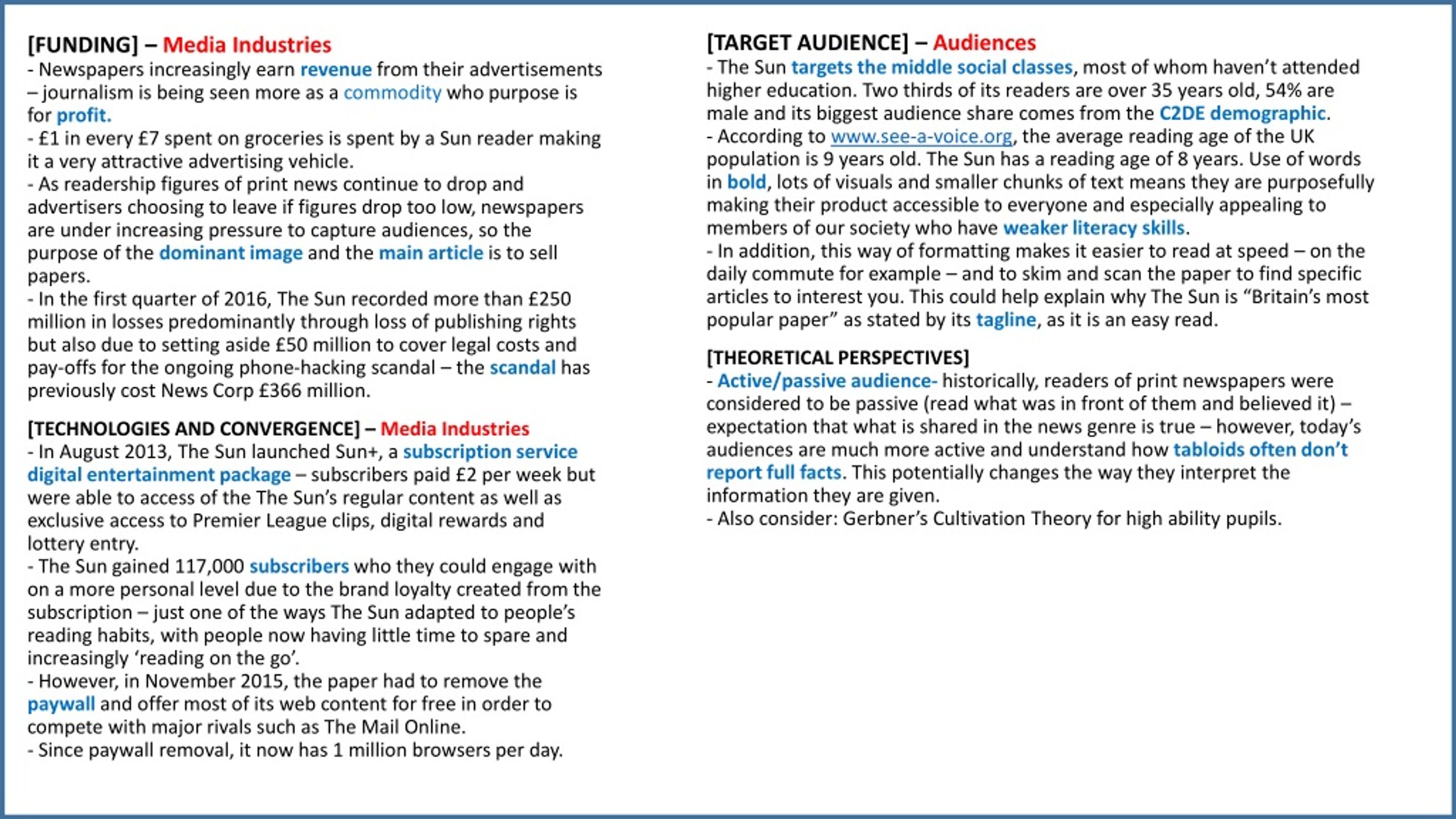 [FUNDING] – Media Industries
- Newspapers increasingly earn revenue from their advertisements – journalism is being seen more as a commodity who purpose is for profit.
- £1 in every £7 spent on groceries is spent by a Sun reader making it a very attractive advertising vehicle.
- As readership figures of print news continue to drop and advertisers choosing to leave if figures drop too low, newspapers are under increasing pressure to capture audiences, so the purpose of the dominant image and the main article is to sell papers.
- In the first quarter of 2016, The Sun recorded more than £250 million in losses predominantly through loss of publishing rights but also due to setting aside £50 million to cover legal costs and pay-offs for the ongoing phone-hacking scandal – the scandal has previously cost News Corp £366 million.

[TECHNOLOGIES AND CONVERGENCE] – Media Industries
- In August 2013, The Sun launched Sun+, a subscription service digital entertainment package – subscribers paid £2 per week but were able to access of the The Sun's regular content as well as exclusive access to Premier League clips, digital rewards and lottery entry.
- The Sun gained 117,000 subscribers who they could engage with on a more personal level due to the brand loyalty created from the subscription – just one of the ways The Sun adapted to people's reading habits, with people now having little time to spare and increasingly 'reading on the go'.
- However, in November 2015, the paper had to remove the paywall and offer most of its web content for free in order to compete with major rivals such as The Mail Online.
- Since paywall removal, it now has 1 million browsers per day.

[TARGET AUDIENCE] – Audiences
- The Sun targets the middle social classes, most of whom haven't attended higher education. Two thirds of its readers are over 35 years old, 54% are male and its biggest audience share comes from the C2DE demographic.
- According to www.see-a-voice.org, the average reading age of the UK population is 9 years old. The Sun has a reading age of 8 years. Use of words in bold, lots of visuals and smaller chunks of text means they are purposefully making their product accessible to everyone and especially appealing to members of our society who have weaker literacy skills.
- In addition, this way of formatting makes it easier to read at speed – on the daily commute for example – and to skim and scan the paper to find specific articles to interest you. This could help explain why The Sun is "Britain's most popular paper" as stated by its tagline, as it is an easy read.

[THEORETICAL PERSPECTIVES]
- Active/passive audience- historically, readers of print newspapers were considered to be passive (read what was in front of them and believed it) – expectation that what is shared in the news genre is true – however, today's audiences are much more active and understand how tabloids often don't report full facts. This potentially changes the way they interpret the information they are given.
- Also consider: Gerbner's Cultivation Theory for high ability pupils.